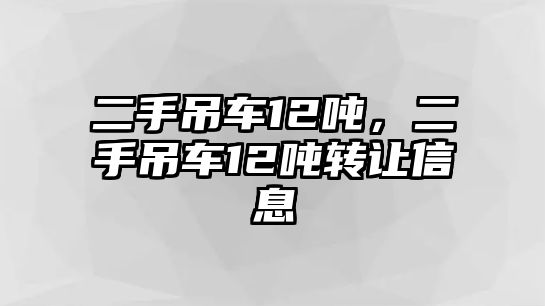 二手吊车12吨，二手吊车12吨转让信息